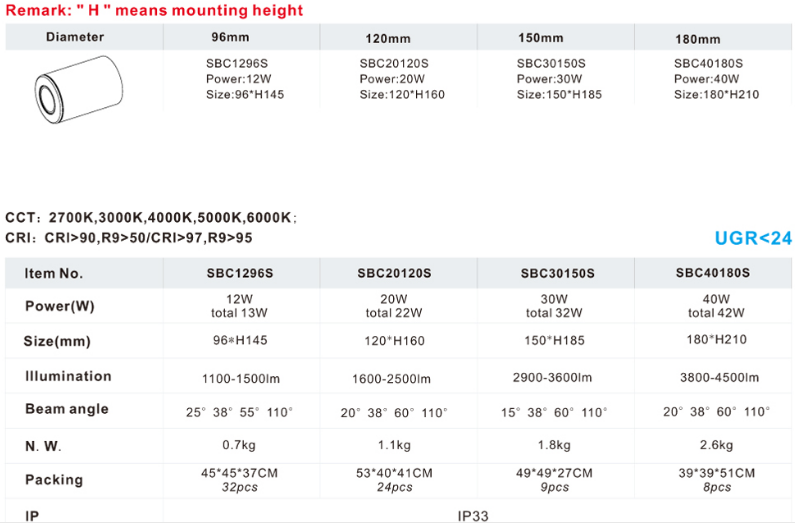 Remark: " H " means mounting height

| Diameter | 96mm | 120mm | 150mm | 180mm |
|---|---|---|---|---|
| | SBC1296S Power:12W Size:96*H145 | SBC20120S Power:20W Size:120*H160 | SBC30150S Power:30W Size:150*H185 | SBC40180S Power:40W Size:180*H210 |

CCT: 2700K,3000K,4000K,5000K,6000K;
CRI: CRI>90,R9>50/CRI>97,R9>95

UGR<24

| Item No. | SBC1296S | SBC20120S | SBC30150S | SBC40180S |
|---|---|---|---|---|
| Power(W) | 12W total 13W | 20W total 22W | 30W total 32W | 40W total 42W |
| Size(mm) | 96*H145 | 120*H160 | 150*H185 | 180*H210 |
| Illumination | 1100-1500lm | 1600-2500lm | 2900-3600lm | 3800-4500lm |
| Beam angle | 25° 38° 55° 110° | 20° 38° 60° 110° | 15° 38° 60° 110° | 20° 38° 60° 110° |
| N. W. | 0.7kg | 1.1kg | 1.8kg | 2.6kg |
| Packing | 45*45*37CM 32pcs | 53*40*41CM 24pcs | 49*49*27CM 9pcs | 39*39*51CM 8pcs |
| IP | IP33 | | | |